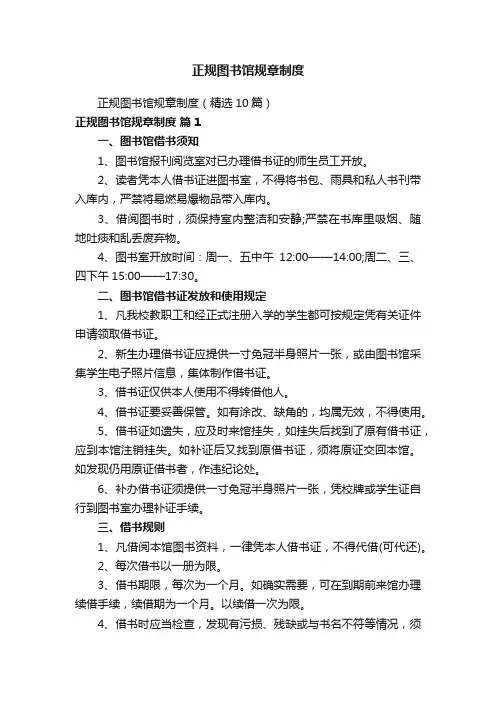 正规图书馆规章制度

正规图书馆规章制度（精选10篇）

正规图书馆规章制度 篇1

一、图书馆借书须知

1、图书馆报刊阅览室对已办理借书证的师生员工开放。

2、读者凭本人借书证进图书室，不得将书包、雨具和私人书刊带入库内，严禁将易燃易爆物品带入库内。

3、借阅图书时，须保持室内整洁和安静;严禁在书库里吸烟、随地吐痰和乱丢废弃物。

4、图书室开放时间：周一、五中午 12:00——14:00;周二、三、四下午 15:00——17:30。

二、图书馆借书证发放和使用规定

1、凡我校教职工和经正式注册入学的学生都可按规定凭有关证件申请领取借书证。

2、新生办理借书证应提供一寸免冠半身照片一张，或由图书馆采集学生电子照片信息，集体制作借书证。

3、借书证仅供本人使用不得转借他人。

4、借书证要妥善保管。如有涂改、缺角的，均属无效，不得使用。

5、借书证如遗失，应及时来馆挂失，如挂失后找到了原有借书证，应到本馆注销挂失。如补证后又找到原借书证，须将原证交回本馆。如发现仍用原证借书者，作违纪论处。

6、补办借书证须提供一寸免冠半身照片一张，凭校牌或学生证自行到图书室办理补证手续。

三、借书规则

1、凡借阅本馆图书资料，一律凭本人借书证，不得代借(可代还)。

2、每次借书以一册为限。

3、借书期限，每次为一个月。如确实需要，可在到期前来馆办理续借手续，续借期为一个月。以续借一次为限。

4、借书时应当检查，发现有污损、残缺或与书名不符等情况，须